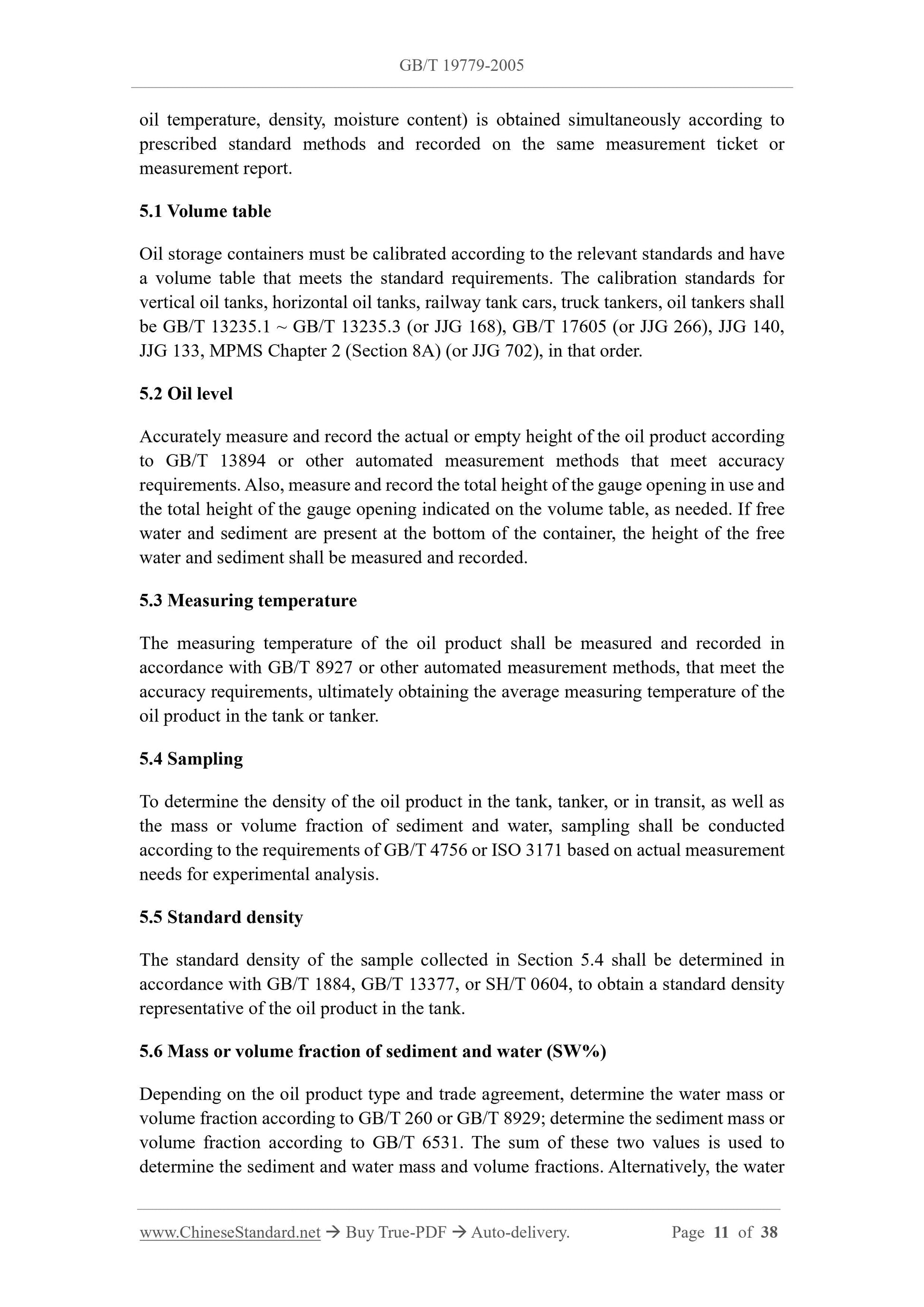 GB/T 19779-2005

oil temperature, density, moisture content) is obtained simultaneously according to prescribed standard methods and recorded on the same measurement ticket or measurement report.

5.1 Volume table

Oil storage containers must be calibrated according to the relevant standards and have a volume table that meets the standard requirements. The calibration standards for vertical oil tanks, horizontal oil tanks, railway tank cars, truck tankers, oil tankers shall be GB/T 13235.1 ~ GB/T 13235.3 (or JJG 168), GB/T 17605 (or JJG 266), JJG 140, JJG 133, MPMS Chapter 2 (Section 8A) (or JJG 702), in that order.

5.2 Oil level

Accurately measure and record the actual or empty height of the oil product according to GB/T 13894 or other automated measurement methods that meet accuracy requirements. Also, measure and record the total height of the gauge opening in use and the total height of the gauge opening indicated on the volume table, as needed. If free water and sediment are present at the bottom of the container, the height of the free water and sediment shall be measured and recorded.

5.3 Measuring temperature

The measuring temperature of the oil product shall be measured and recorded in accordance with GB/T 8927 or other automated measurement methods, that meet the accuracy requirements, ultimately obtaining the average measuring temperature of the oil product in the tank or tanker.

5.4 Sampling

To determine the density of the oil product in the tank, tanker, or in transit, as well as the mass or volume fraction of sediment and water, sampling shall be conducted according to the requirements of GB/T 4756 or ISO 3171 based on actual measurement needs for experimental analysis.

5.5 Standard density

The standard density of the sample collected in Section 5.4 shall be determined in accordance with GB/T 1884, GB/T 13377, or SH/T 0604, to obtain a standard density representative of the oil product in the tank.

5.6 Mass or volume fraction of sediment and water (SW%)

Depending on the oil product type and trade agreement, determine the water mass or volume fraction according to GB/T 260 or GB/T 8929; determine the sediment mass or volume fraction according to GB/T 6531. The sum of these two values is used to determine the sediment and water mass and volume fractions. Alternatively, the water

www.ChineseStandard.net → Buy True-PDF → Auto-delivery. Page 11 of 38